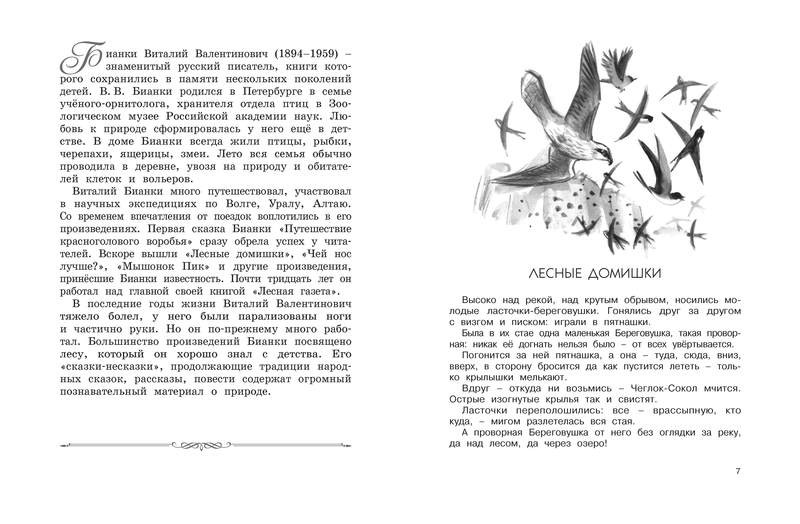 Бианки Виталий Валентинович (1894–1959) – знаменитый русский писатель, книги которого сохранились в памяти нескольких поколений детей. В. В. Бианки родился в Петербурге в семье учёного-орнитолога, хранителя отдела птиц в Зоологическом музее Российской академии наук. Любовь к природе сформировалась у него ещё в детстве. В доме Бианки всегда жили птицы, рыбки, черепахи, ящерицы, змеи. Лето вся семья обычно проводила в деревне, увозя на природу и обитателей клеток и вольеров.

Виталий Бианки много путешествовал, участвовал в научных экспедициях по Волге, Уралу, Алтаю. Со временем впечатления от поездок воплотились в его произведениях. Первая сказка Бианки «Путешествие красноголового воробья» сразу обрела успех у читателей. Вскоре вышли «Лесные домишки», «Чей нос лучше?», «Мышонок Пик» и другие произведения, принёсшие Бианки известность. Почти тридцать лет он работал над главной своей книгой «Лесная газета».

В последние годы жизни Виталий Валентинович тяжело болел, у него были парализованы ноги и частично руки. Но он по-прежнему много работал. Большинство произведений Бианки посвящено лесу, который он хорошо знал с детства. Его «сказки-несказки», продолжающие традиции народных сказок, рассказы, повести содержат огромный познавательный материал о природе.

ЛЕСНЫЕ ДОМИШКИ

Высоко над рекой, над крутым обрывом, носились молодые ласточки-береговушки. Гонялись друг за другом с визгом и писком: играли в пятнашки.

Была в их стае одна маленькая Береговушка, такая проворная: никак её догнать нельзя было – от всех увёртывается.

Погонится за ней пятнашка, а она – туда, сюда, вниз, вверх, в сторону бросится да как пустится лететь – только крылышки мелькают.

Вдруг – откуда ни возьмись – Чеглок-Сокол мчится. Острые изогнутые крылья так и свистят.

Ласточки переполошились: все – врассыпную, кто куда, – мигом разлетелась вся стая.

А проворная Береговушка от него без оглядки за реку, да над лесом, да через озеро!

7